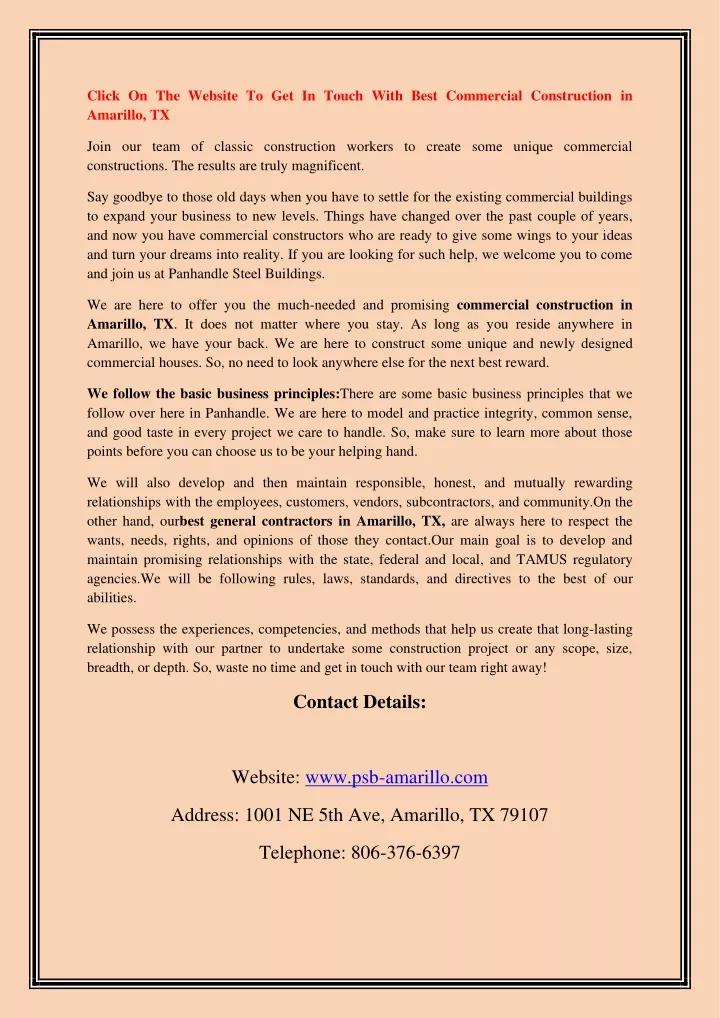 Click On The Website To Get In Touch With Best Commercial Construction in Amarillo, TX

Join our team of classic construction workers to create some unique commercial constructions. The results are truly magnificent.

Say goodbye to those old days when you have to settle for the existing commercial buildings to expand your business to new levels. Things have changed over the past couple of years, and now you have commercial constructors who are ready to give some wings to your ideas and turn your dreams into reality. If you are looking for such help, we welcome you to come and join us at Panhandle Steel Buildings.

We are here to offer you the much-needed and promising commercial construction in Amarillo, TX. It does not matter where you stay. As long as you reside anywhere in Amarillo, we have your back. We are here to construct some unique and newly designed commercial houses. So, no need to look anywhere else for the next best reward.

We follow the basic business principles:There are some basic business principles that we follow over here in Panhandle. We are here to model and practice integrity, common sense, and good taste in every project we care to handle. So, make sure to learn more about those points before you can choose us to be your helping hand.

We will also develop and then maintain responsible, honest, and mutually rewarding relationships with the employees, customers, vendors, subcontractors, and community.On the other hand, ourbest general contractors in Amarillo, TX, are always here to respect the wants, needs, rights, and opinions of those they contact.Our main goal is to develop and maintain promising relationships with the state, federal and local, and TAMUS regulatory agencies.We will be following rules, laws, standards, and directives to the best of our abilities.

We possess the experiences, competencies, and methods that help us create that long-lasting relationship with our partner to undertake some construction project or any scope, size, breadth, or depth. So, waste no time and get in touch with our team right away!

Contact Details:

Website: www.psb-amarillo.com

Address: 1001 NE 5th Ave, Amarillo, TX 79107

Telephone: 806-376-6397